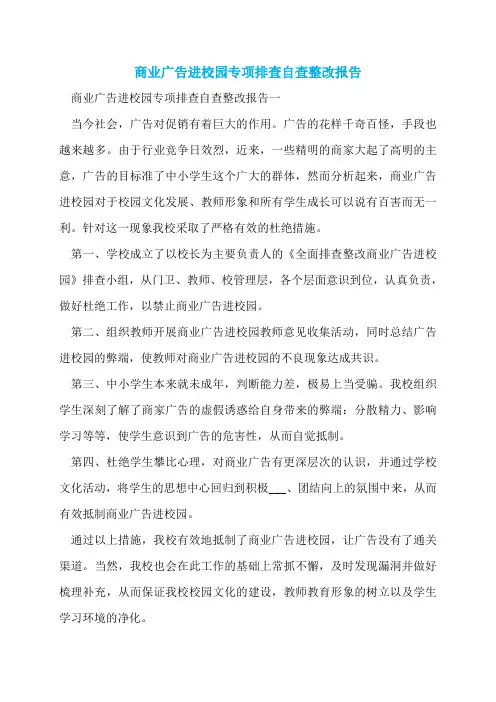 商业广告进校园专项排查自查整改报告

商业广告进校园专项排查自查整改报告一

当今社会，广告对促销有着巨大的作用。广告的花样千奇百怪，手段也越来越多。由于行业竞争日效烈，近来，一些精明的商家大起了高明的主意，广告的目标准了中小学生这个广大的群体，然而分析起来，商业广告进校园对于校园文化发展、教师形象和所有学生成长可以说有百害而无一利。针对这一现象我校采取了严格有效的杜绝措施。

第一、学校成立了以校长为主要负责人的《全面排查整改商业广告进校园》排查小组，从门卫、教师、校管理层，各个层面意识到位，认真负责，做好杜绝工作，以禁止商业广告进校园。

第二、组织教师开展商业广告进校园教师意见收集活动，同时总结广告进校园的弊端，使教师对商业广告进校园的不良现象达成共识。

第三、中小学生本来就未成年，判断能力差，极易上当受骗。我校组织学生深刻了解了商家广告的虚假诱惑给自身带来的弊端：分散精力、影响学习等等，使学生意识到广告的危害性，从而自觉抵制。

第四、杜绝学生攀比心理，对商业广告有更深层次的认识，并通过学校文化活动，将学生的思想中心回归到积极___、团结向上的氛围中来，从而有效抵制商业广告进校园。

通过以上措施，我校有效地抵制了商业广告进校园，让广告没有了通关渠道。当然，我校也会在此工作的基础上常抓不懈，及时发现漏洞并做好梳理补充，从而保证我校校园文化的建设，教师教育形象的树立以及学生学习环境的净化。